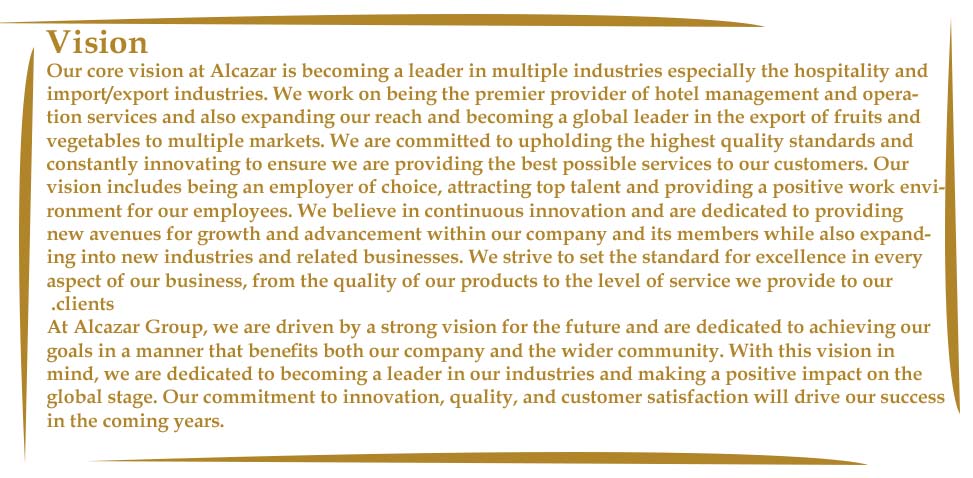 Vision

Our core vision at Alcazar is becoming a leader in multiple industries especially the hospitality and import/export industries. We work on being the premier provider of hotel management and operation services and also expanding our reach and becoming a global leader in the export of fruits and vegetables to multiple markets. We are committed to upholding the highest quality standards and constantly innovating to ensure we are providing the best possible services to our customers. Our vision includes being an employer of choice, attracting top talent and providing a positive work environment for our employees. We believe in continuous innovation and are dedicated to providing new avenues for growth and advancement within our company and its members while also expanding into new industries and related businesses. We strive to set the standard for excellence in every aspect of our business, from the quality of our products to the level of service we provide to our .clients

At Alcazar Group, we are driven by a strong vision for the future and are dedicated to achieving our goals in a manner that benefits both our company and the wider community. With this vision in mind, we are dedicated to becoming a leader in our industries and making a positive impact on the global stage. Our commitment to innovation, quality, and customer satisfaction will drive our success in the coming years.